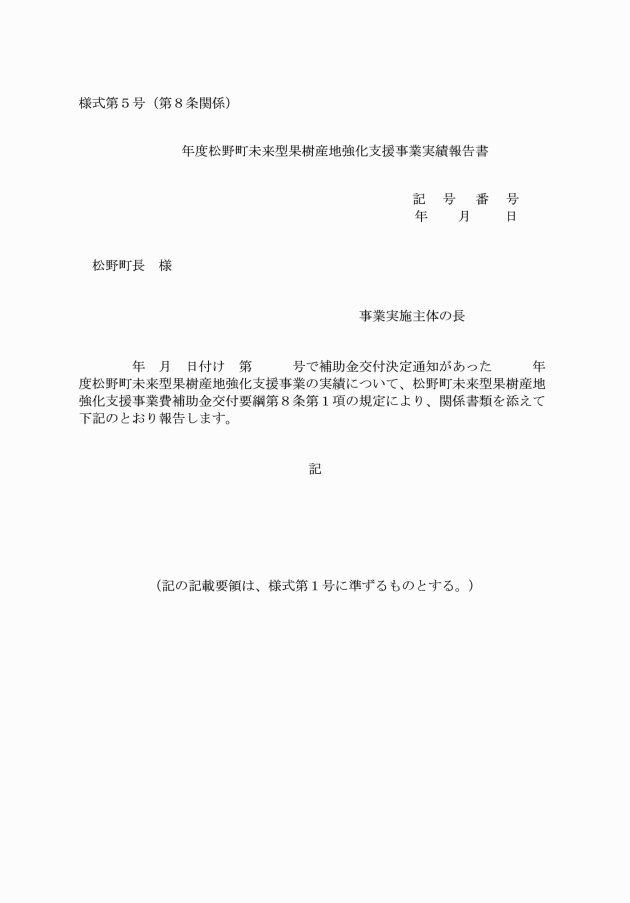 様式第５号（第８条関係）

年度松野町未来型果樹産地強化支援事業実績報告書

記　号　番　号
年　　月　　日

松野町長　様

事業実施主体の長

年　月　日付け　第　　　号で補助金交付決定通知があった　　　年度松野町未来型果樹産地強化支援事業の実績について、松野町未来型果樹産地強化支援事業費補助金交付要綱第８条第１項の規定により、関係書類を添えて下記のとおり報告します。

記

（記の記載要領は、様式第１号に準ずるものとする。）